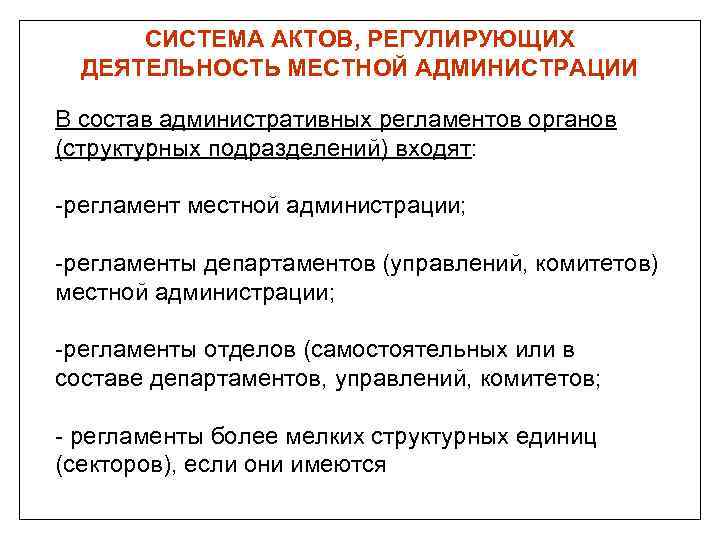 СИСТЕМА АКТОВ, РЕГУЛИРУЮЩИХ ДЕЯТЕЛЬНОСТЬ МЕСТНОЙ АДМИНИСТРАЦИИ

В состав административных регламентов органов (структурных подразделений) входят:

-регламент местной администрации;

-регламенты департаментов (управлений, комитетов) местной администрации;

-регламенты отделов (самостоятельных или в составе департаментов, управлений, комитетов;

- регламенты более мелких структурных единиц (секторов), если они имеются